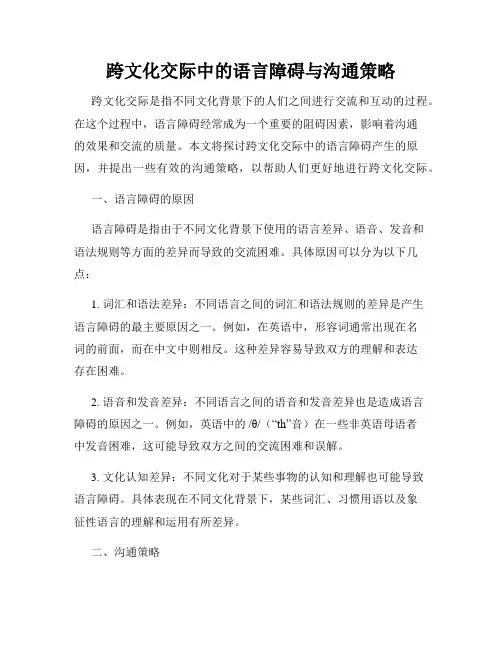 跨文化交际中的语言障碍与沟通策略

跨文化交际是指不同文化背景下的人们之间进行交流和互动的过程。在这个过程中，语言障碍经常成为一个重要的阻碍因素，影响着沟通的效果和交流的质量。本文将探讨跨文化交际中的语言障碍产生的原因，并提出一些有效的沟通策略，以帮助人们更好地进行跨文化交际。

一、语言障碍的原因

语言障碍是指由于不同文化背景下使用的语言差异、语音、发音和语法规则等方面的差异而导致的交流困难。具体原因可以分为以下几点：

1. 词汇和语法差异：不同语言之间的词汇和语法规则的差异是产生语言障碍的最主要原因之一。例如，在英语中，形容词通常出现在名词的前面，而在中文中则相反。这种差异容易导致双方的理解和表达存在困难。

2. 语音和发音差异：不同语言之间的语音和发音差异也是造成语言障碍的原因之一。例如，英语中的 /θ/（“th”音）在一些非英语母语者中发音困难，这可能导致双方之间的交流困难和误解。

3. 文化认知差异：不同文化对于某些事物的认知和理解也可能导致语言障碍。具体表现在不同文化背景下，某些词汇、习惯用语以及象征性语言的理解和运用有所差异。

二、沟通策略